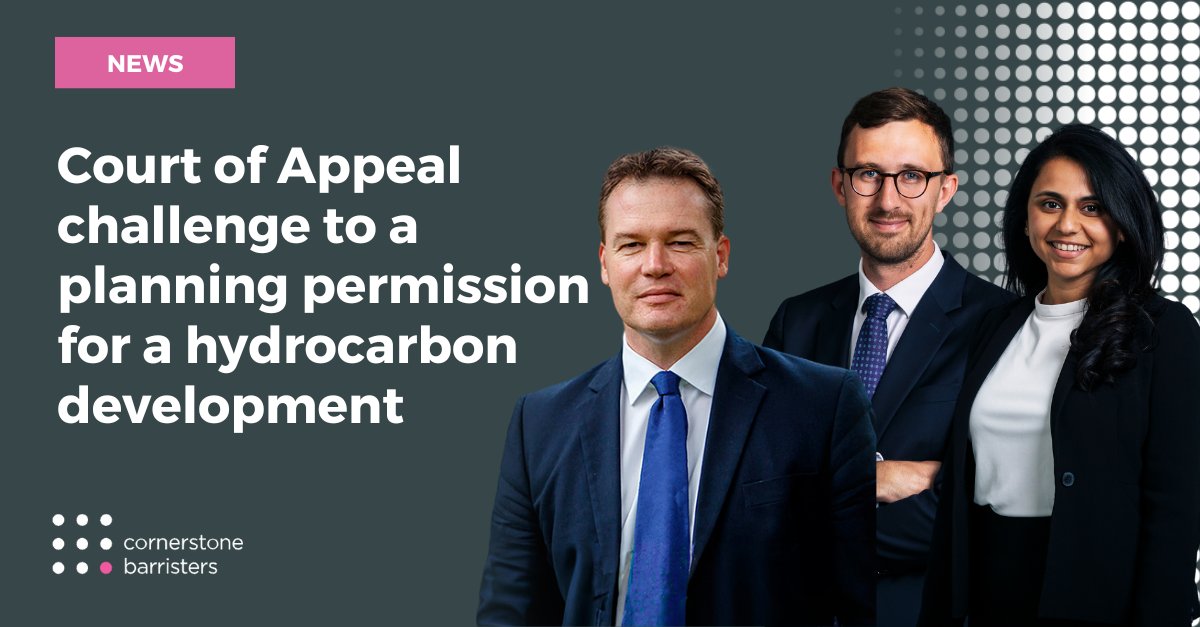 NEWS

Court of Appeal challenge to a planning permission for a hydrocarbon development

cornerstone barristers